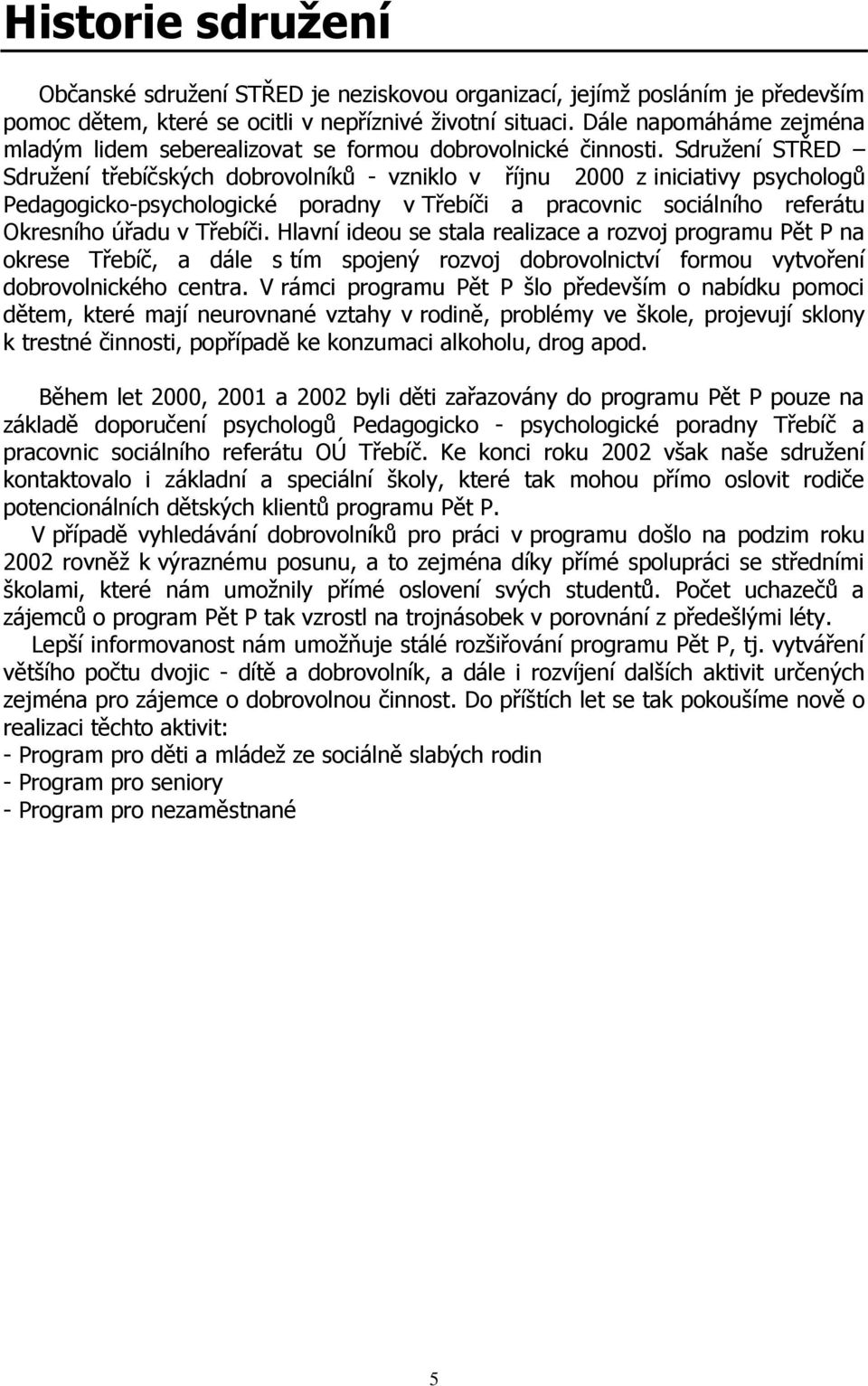 Historie sdružení

Občanské sdružení STŘED je neziskovou organizací, jejímž posláním je především pomoc dětem, které se ocitli v nepříznivé životní situaci. Dále napomáháme zejména mladým lidem seberealizovat se formou dobrovolnické činnosti. Sdružení STŘED – Sdružení třebíčských dobrovolníků - vzniklo v říjnu 2000 z iniciativy psychologů Pedagogicko-psychologické poradny v Třebíči a pracovnic sociálního referátu Okresního úřadu v Třebíči. Hlavní ideou se stala realizace a rozvoj programu Pět P na okrese Třebíč, a dále s tím spojený rozvoj dobrovolnictví formou vytvoření dobrovolnického centra. V rámci programu Pět P šlo především o nabídku pomoci dětem, které mají neurovnané vztahy v rodině, problémy ve škole, projevují sklony k trestné činnosti, popřípadě ke konzumaci alkoholu, drog apod.

Během let 2000, 2001 a 2002 byli děti zařazovány do programu Pět P pouze na základě doporučení psychologů Pedagogicko - psychologické poradny Třebíč a pracovnic sociálního referátu OÚ Třebíč. Ke konci roku 2002 však naše sdružení kontaktovalo i základní a speciální školy, které tak mohou přímo oslovit rodiče potencionálních dětských klientů programu Pět P.

V případě vyhledávání dobrovolníků pro práci v programu došlo na podzim roku 2002 rovněž k výraznému posunu, a to zejména díky přímé spolupráci se středními školami, které nám umožnily přímé oslovení svých studentů. Počet uchazečů a zájemců o program Pět P tak vzrostl na trojnásobek v porovnání z předešlými léty.

Lepší informovanost nám umožňuje stálé rozšiřování programu Pět P, tj. vytváření většího počtu dvojic - dítě a dobrovolník, a dále i rozvíjení dalších aktivit určených zejména pro zájemce o dobrovolnou činnost. Do příštích let se tak pokoušíme nově o realizaci těchto aktivit:
- Program pro děti a mládež ze sociálně slabých rodin
- Program pro seniory
- Program pro nezaměstnané

5